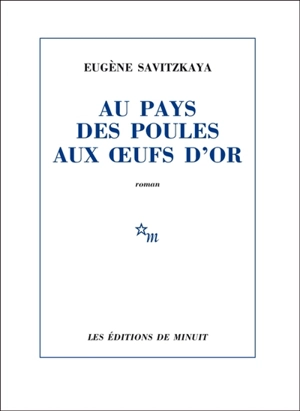 EUGÈNE SAVITZKAYA

AU PAYS DES POULES AUX ŒUFS D'OR

roman

m

LES ÉDITIONS DE MINUIT